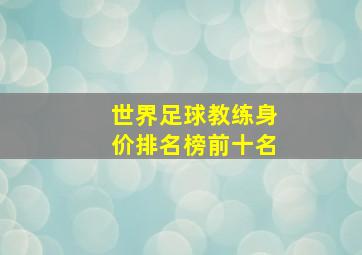 世界足球教练身价排名榜前十名